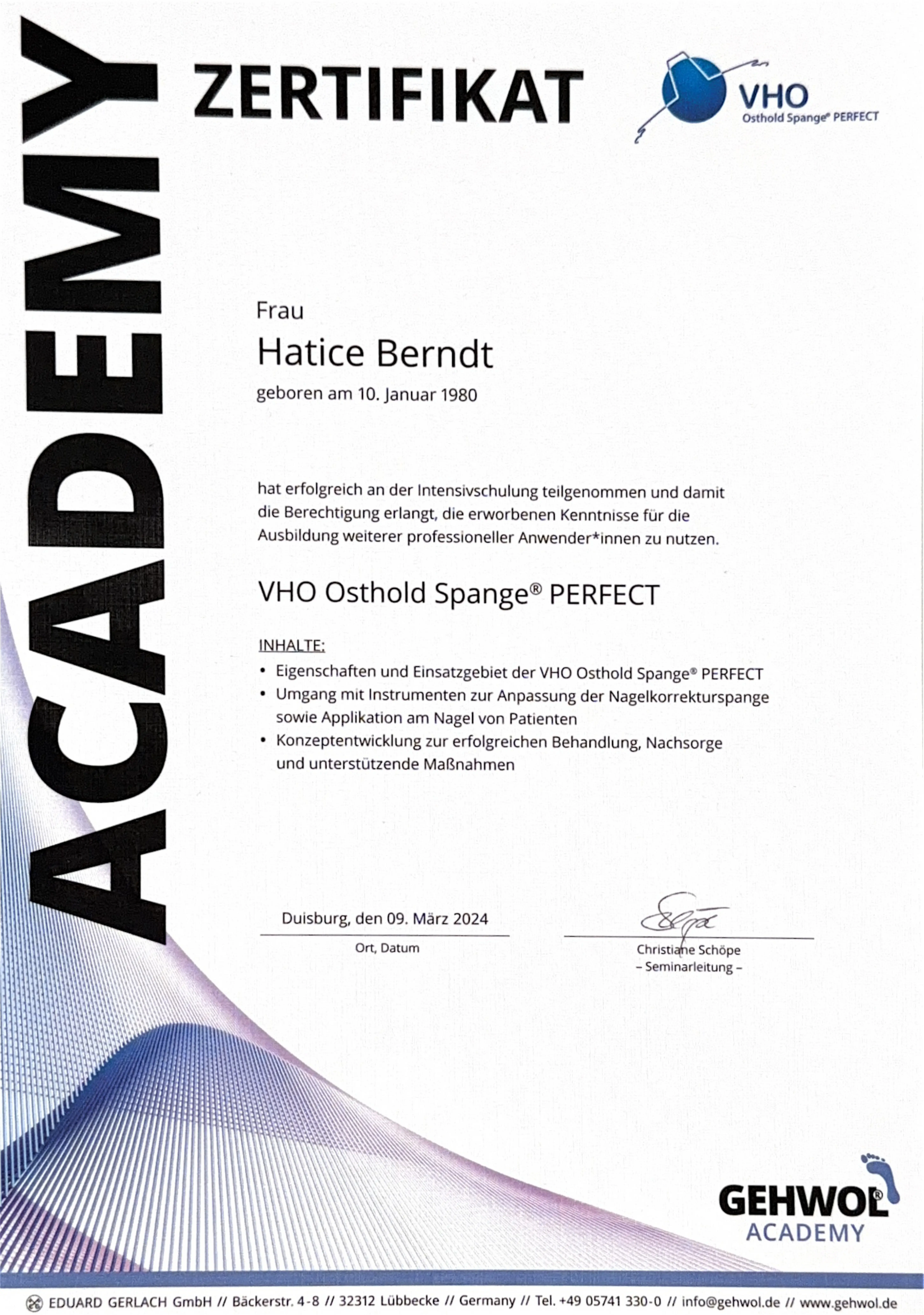 ACADEMY

ZERTIFIKAT

VHO
Osthold Spange® PERFECT

Frau

Hatice Berndt

geboren am 10. Januar 1980

hat erfolgreich an der Intensivschulung teilgenommen und damit die Berechtigung erlangt, die erworbenen Kenntnisse für die Ausbildung weiterer professioneller Anwender*innen zu nutzen.

VHO Osthold Spange® PERFECT

INHALTE:
• Eigenschaften und Einsatzgebiet der VHO Osthold Spange® PERFECT
• Umgang mit Instrumenten zur Anpassung der Nagelkorrekturspange sowie Applikation am Nagel von Patienten
• Konzeptentwicklung zur erfolgreichen Behandlung, Nachsorge und unterstützende Maßnahmen

Duisburg, den 09. März 2024
Ort, Datum

Christiane Schöpe
– Seminarleitung –

GEHWOL®
ACADEMY

EDUARD GERLACH GmbH // Bäckerstr. 4-8 // 32312 Lübbecke // Germany // Tel. +49 05741 330-0 // info@gehwol.de // www.gehwol.de